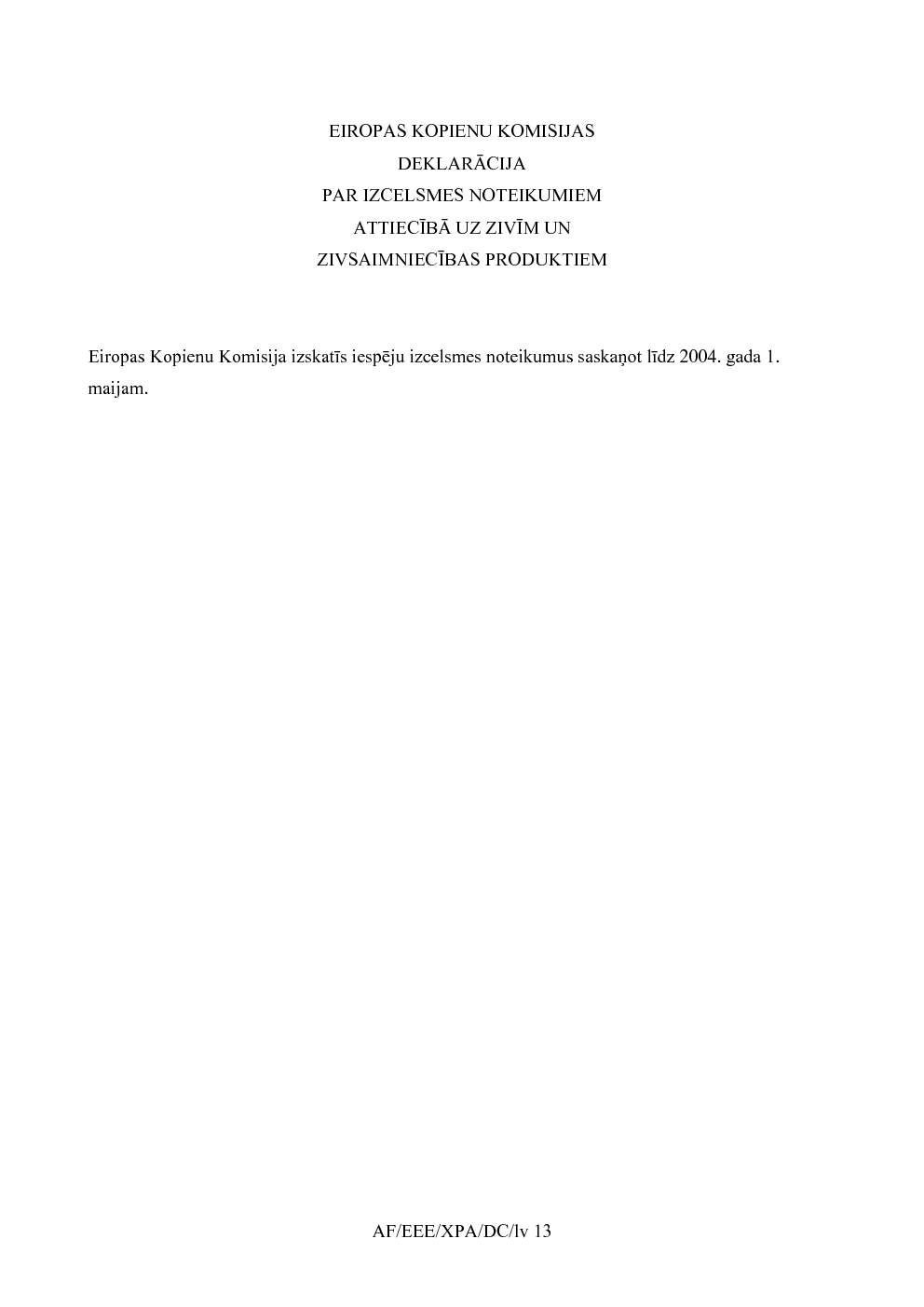 EIROPAS KOPIENU KOMISIJAS
DEKLARĀCIJA
PAR IZCELSMES NOTEIKUMIEM
ATTIECĪBĀ UZ ZIVĪM UN
ZIVSAIMNIECĪBAS PRODUKTIEM

Eiropas Kopienu Komisija izskatīs iespēju izcelsmes noteikumus saskaņot līdz 2004. gada 1. maijam.

AF/EEE/XPA/DC/lv 13